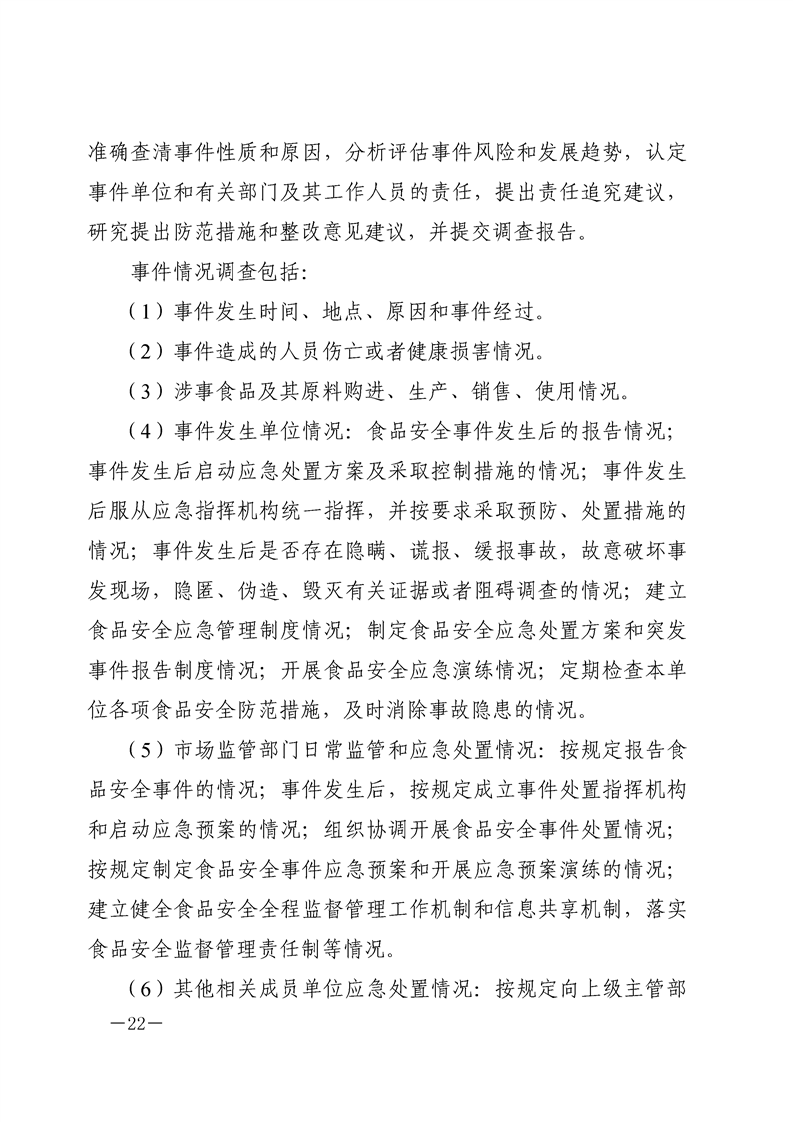 准确查清事件性质和原因，分析评估事件风险和发展趋势，认定事件单位和有关部门及其工作人员的责任，提出责任追究建议，研究提出防范措施和整改意见建议，并提交调查报告。

事件情况调查包括：

（1）事件发生时间、地点、原因和事件经过。

（2）事件造成的人员伤亡或者健康损害情况。

（3）涉事食品及其原料购进、生产、销售、使用情况。

（4）事件发生单位情况：食品安全事件发生后的报告情况；事件发生后启动应急处置方案及采取控制措施的情况；事件发生后服从应急指挥机构统一指挥，并按要求采取预防、处置措施的情况；事件发生后是否存在隐瞒、谎报、缓报事故，故意破坏事发现场，隐匿、伪造、毁灭有关证据或者阻碍调查的情况；建立食品安全应急管理制度情况；制定食品安全应急处置方案和突发事件报告制度情况；开展食品安全应急演练情况；定期检查本单位各项食品安全防范措施，及时消除事故隐患的情况。

（5）市场监管部门日常监管和应急处置情况：按规定报告食品安全事件的情况；事件发生后，按规定成立事件处置指挥机构和启动应急预案的情况；组织协调开展食品安全事件处置情况；按规定制定食品安全事件应急预案和开展应急预案演练的情况；建立健全食品安全全程监督管理工作机制和信息共享机制，落实食品安全监督管理责任制等情况。

（6）其他相关成员单位应急处置情况：按规定向上级主管部

—22—